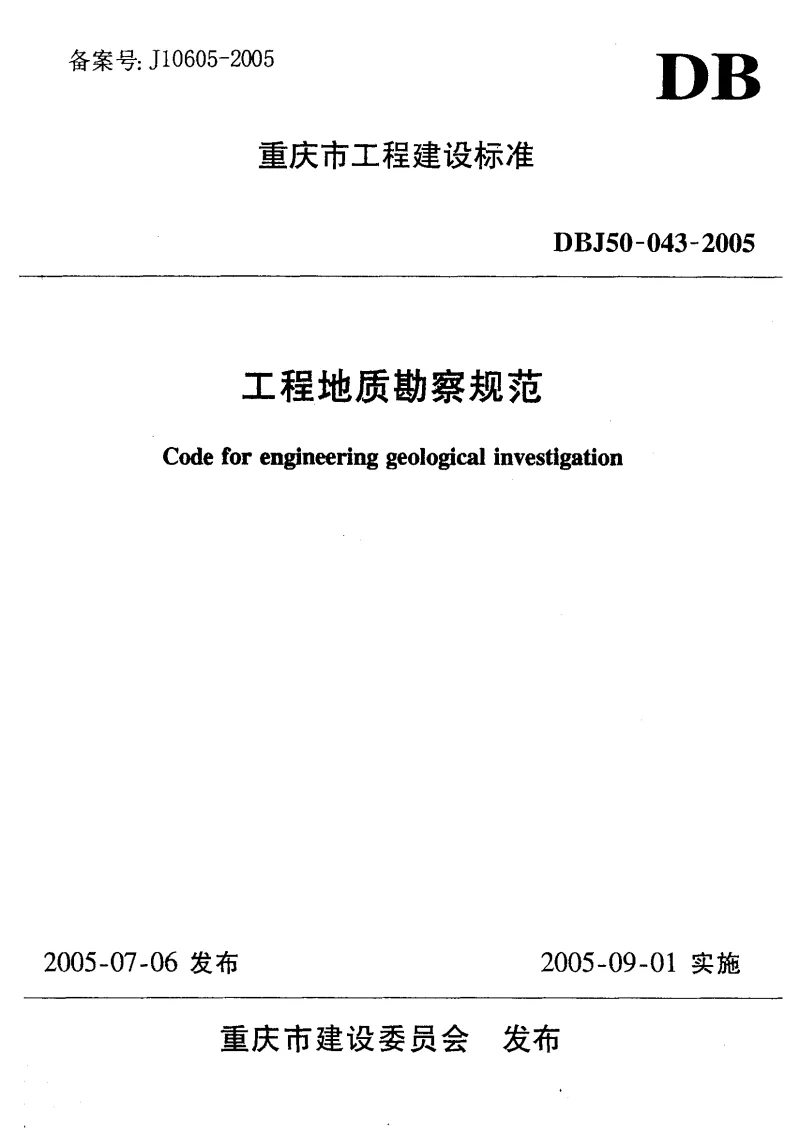 备案号: J10605-2005

DB

重庆市工程建设标准

DBJ50-043-2005

工程地质勘察规范

Code for engineering geological investigation

2005-07-06 发布

2005-09-01 实施

重庆市建设委员会 发布